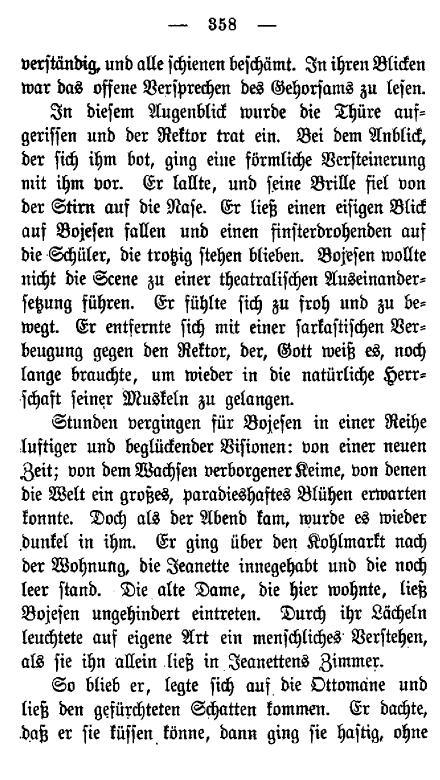 — 358 —

verständig, und alle schienen beschämt. In ihren Blicken war das offene Versprechen des Gehorsams zu lesen.

In diesem Augenblick wurde die Thüre aufgerissen und der Rektor trat ein. Bei dem Anblick, der sich ihm bot, ging eine förmliche Versteinerung mit ihm vor. Er lallte, und seine Brille fiel von der Stirn auf die Nase. Er ließ einen eisigen Blick auf Bojesen fallen und einen finsterdrohenden auf die Schüler, die trotzig stehen blieben. Bojesen wollte nicht die Scene zu einer theatralischen Auseinandersetzung führen. Er fühlte sich zu froh und zu bewegt. Er entfernte sich mit einer sarkastischen Verbeugung gegen den Rektor, der, Gott weiß es, noch lange brauchte, um wieder in die natürliche Herrschaft seiner Muskeln zu gelangen.

Stunden vergingen für Bojesen in einer Reihe lustiger und beglückender Visionen: von einer neuen Zeit; von dem Wachsen verborgener Keime, von denen die Welt ein großes, paradieshaftes Blühen erwarten konnte. Doch als der Abend kam, wurde es wieder dunkel in ihm. Er ging über den Kohlmarkt nach der Wohnung, die Jeanette innegehabt und die noch leer stand. Die alte Dame, die hier wohnte, ließ Bojesen ungehindert eintreten. Durch ihr Lächeln leuchtete auf eigene Art ein menschliches Verstehen, als sie ihn allein ließ in Jeanettens Zimmer.

So blieb er, legte sich auf die Ottomane und ließ den gefürchteten Schatten kommen. Er dachte, daß er sie küssen könne, dann ging sie hastig, ohne